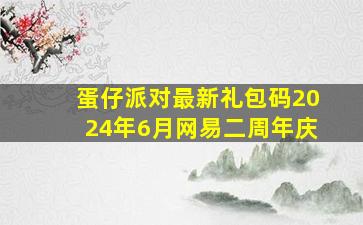 蛋仔派对最新礼包码2024年6月网易二周年庆